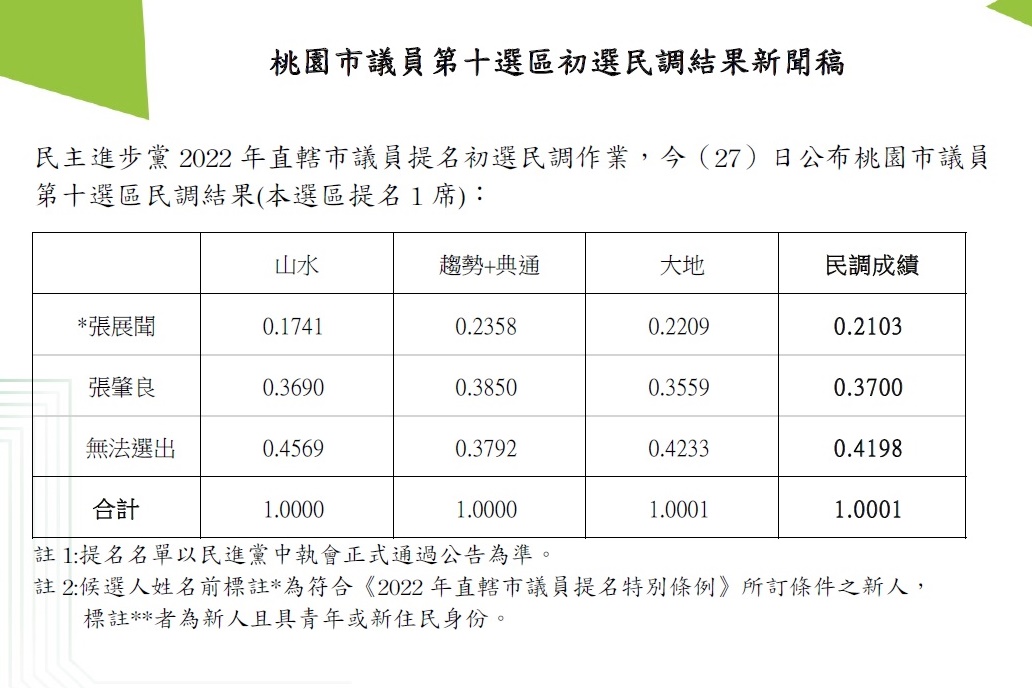 桃園市議員第十選區初選民調結果新聞稿

民主進步黨 2022 年直轄市議員提名初選民調作業，今（27）日公布桃園市議員第十選區民調結果(本選區提名 1 席)：

| | 山水 | 趨勢+典通 | 大地 | 民調成績 |
|---|---|---|---|---|
| *張展聞 | 0.1741 | 0.2358 | 0.2209 | 0.2103 |
| 張肇良 | 0.3690 | 0.3850 | 0.3559 | 0.3700 |
| 無法選出 | 0.4569 | 0.3792 | 0.4233 | 0.4198 |
| 合計 | 1.0000 | 1.0000 | 1.0001 | 1.0001 |

註 1:提名名單以民進黨中執會正式通過公告為準。
註 2:候選人姓名前標註*為符合《2022 年直轄市議員提名特別條例》所訂條件之新人，標註**者為新人且具青年或新住民身份。